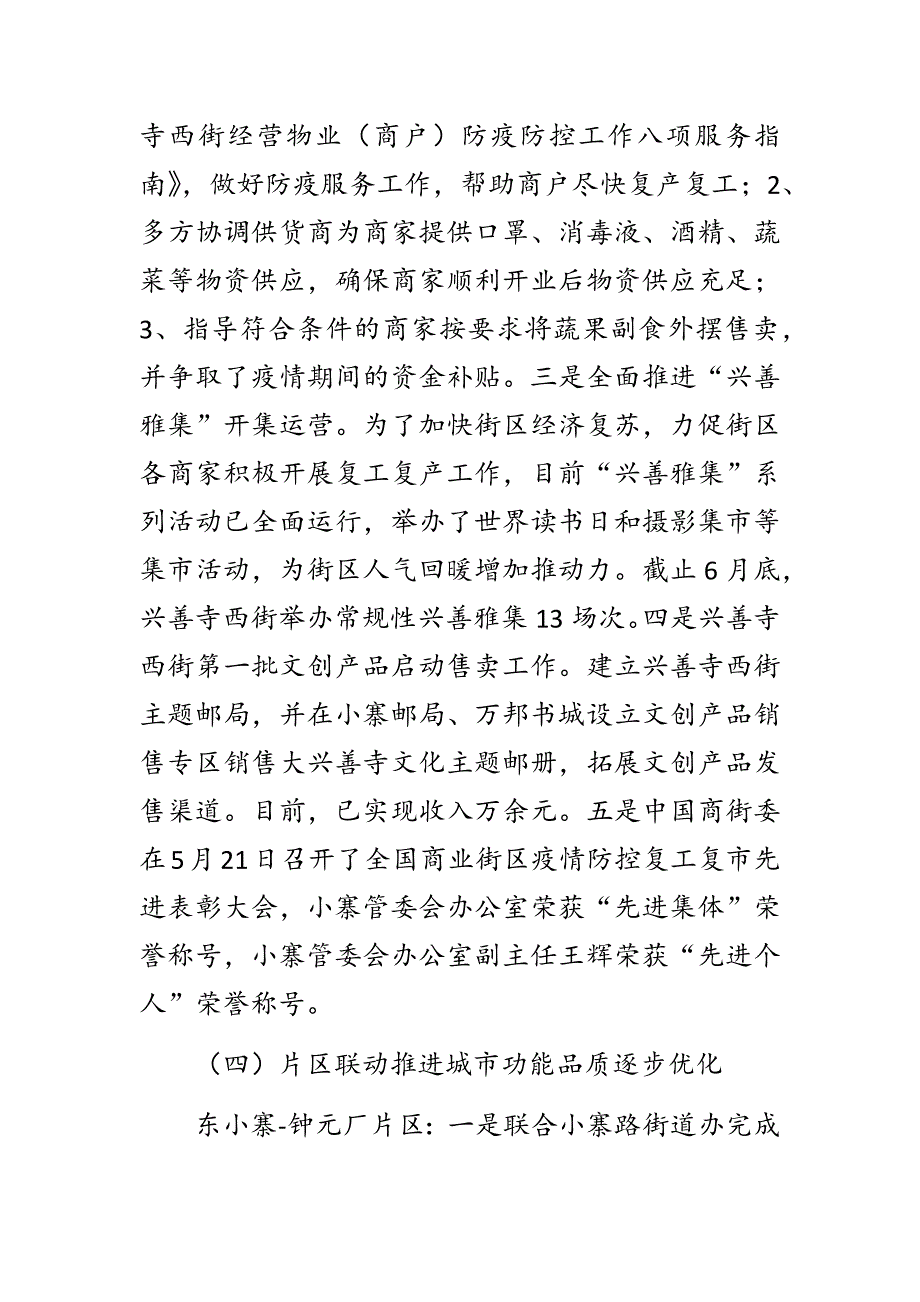 寺西街经营物业（商户）防疫防控工作八项服务指南》，做好防疫服务工作，帮助商户尽快复产复工；2、多方协调供货商为商家提供口罩、消毒液、酒精、蔬菜等物资供应，确保商家顺利开业后物资供应充足；3、指导符合条件的商家按要求将蔬果副食外摆售卖，并争取了疫情期间的资金补贴。三是全面推进“兴善雅集”开集运营。为了加快街区经济复苏，力促街区各商家积极开展复工复产工作，目前“兴善雅集”系列活动已全面运行，举办了世界读书日和摄影集市等集市活动，为街区人气回暖增加推动力。截止6月底，兴善寺西街举办常规性兴善雅集13场次。四是兴善寺西街第一批文创产品启动售卖工作。建立兴善寺西街主题邮局，并在小寨邮局、万邦书城设立文创产品销售专区销售大兴善寺文化主题邮册，拓展文创产品发售渠道。目前，已实现收入万余元。五是中国商街委在5月21日召开了全国商业街区疫情防控复工复市先进表彰大会，小寨管委会办公室荣获“先进集体”荣誉称号，小寨管委会办公室副主任王辉荣获“先进个人”荣誉称号。

（四）片区联动推进城市功能品质逐步优化

东小寨-钟元厂片区：一是联合小寨路街道办完成